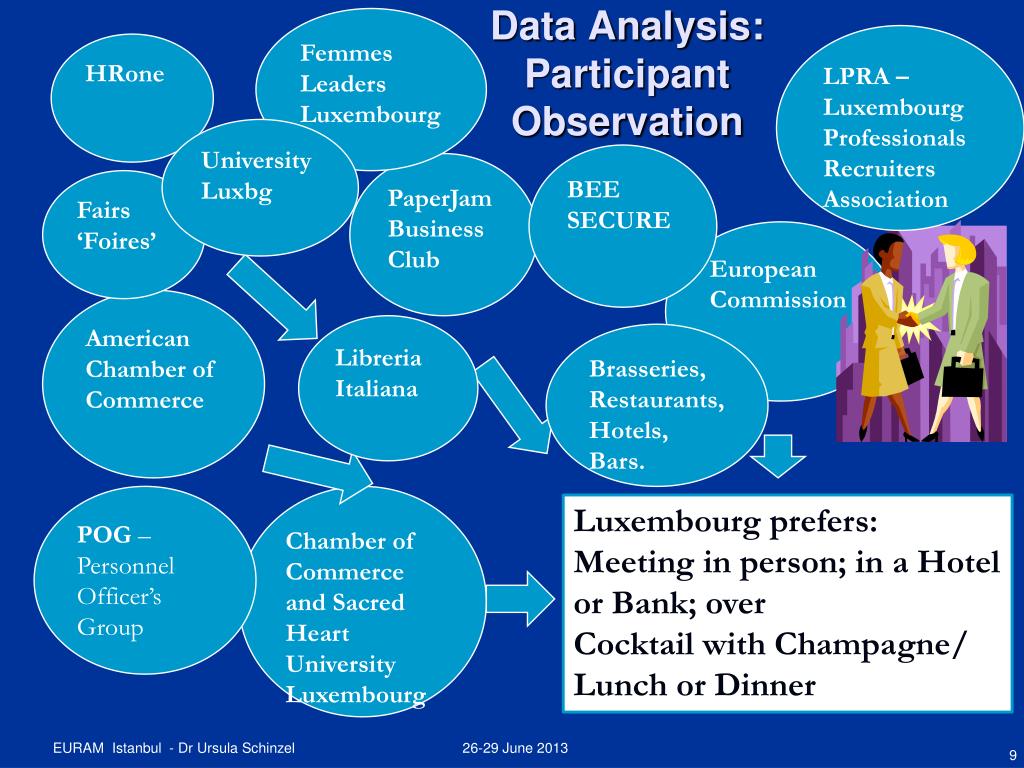 Data Analysis: Participant Observation

HRone

Femmes Leaders Luxembourg

LPRA – Luxembourg Professionals Recruiters Association

University Luxbg

Fairs 'Foires'

PaperJam Business Club

BEE SECURE

European Commission

American Chamber of Commerce

Libreria Italiana

Brasseries, Restaurants, Hotels, Bars.

POG – Personnel Officer's Group

Chamber of Commerce and Sacred Heart University Luxembourg

Luxembourg prefers:
Meeting in person; in a Hotel or Bank; over
Cocktail with Champagne/ Lunch or Dinner

EURAM Istanbul - Dr Ursula Schinzel

26-29 June 2013

9